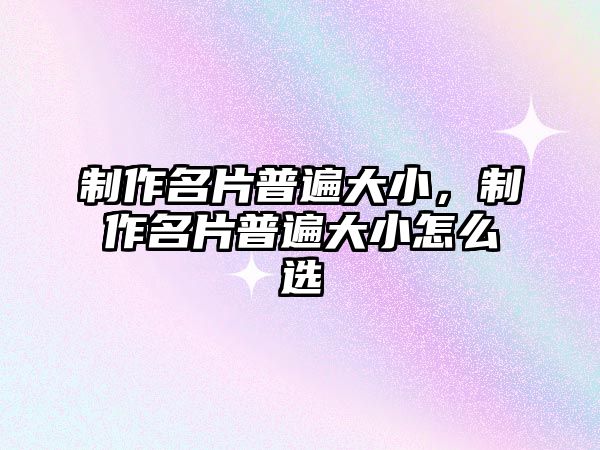 制作名片普遍大小，制作名片普遍大小怎么选